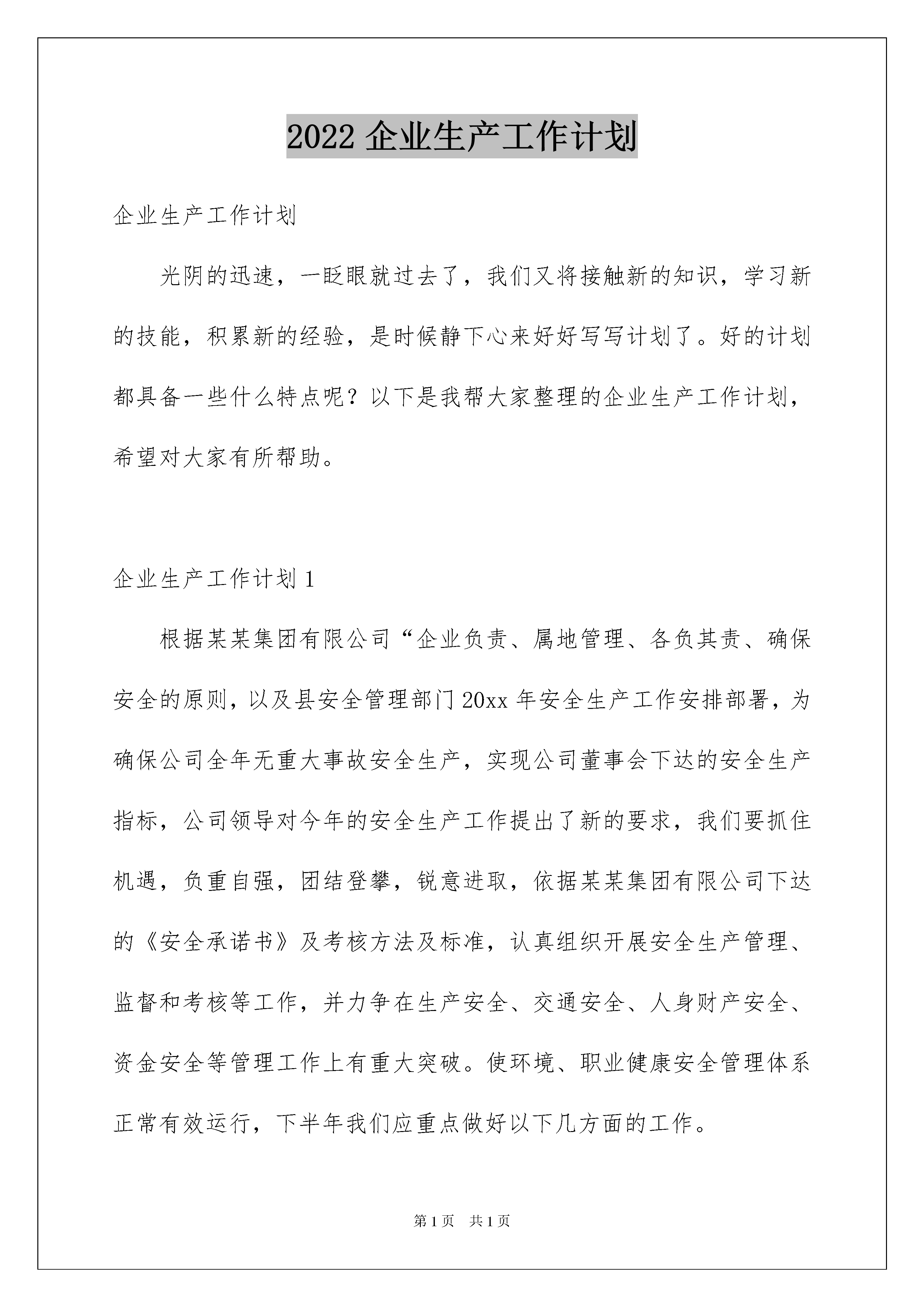 2022 企业生产工作计划

企业生产工作计划

光阴的迅速，一眨眼就过去了，我们又将接触新的知识，学习新的技能，积累新的经验，是时候静下心来好好写写计划了。好的计划都具备一些什么特点呢？以下是我帮大家整理的企业生产工作计划，希望对大家有所帮助。

企业生产工作计划 1

根据某某集团有限公司“企业负责、属地管理、各负其责、确保安全的原则，以及县安全管理部门 20xx 年安全生产工作安排部署，为确保公司全年无重大事故安全生产，实现公司董事会下达的安全生产指标，公司领导对今年的安全生产工作提出了新的要求，我们要抓住机遇，负重自强，团结登攀，锐意进取，依据某某集团有限公司下达的《安全承诺书》及考核方法及标准，认真组织开展安全生产管理、监督和考核等工作，并力争在生产安全、交通安全、人身财产安全、资金安全等管理工作上有重大突破。使环境、职业健康安全管理体系正常有效运行，下半年我们应重点做好以下几方面的工作。

第 1 页 共 1 页